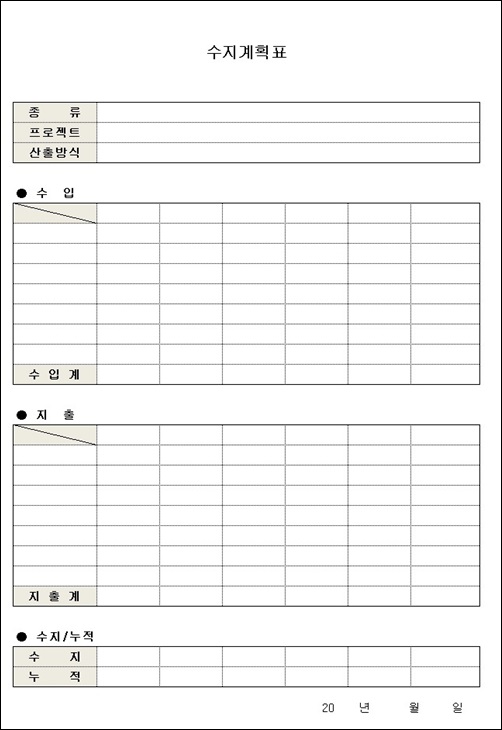 수지계획표

종 류
프로젝트
산출방식

● 수 입

| | | | | | | |
|---|---|---|---|---|---|---|
| | | | | | | |
| | | | | | | |
| | | | | | | |
| | | | | | | |
| | | | | | | |
| | | | | | | |
| | | | | | | |
| 수 입 계 | | | | | | |

● 지 출

| | | | | | | |
|---|---|---|---|---|---|---|
| | | | | | | |
| | | | | | | |
| | | | | | | |
| | | | | | | |
| | | | | | | |
| | | | | | | |
| | | | | | | |
| 지 출 계 | | | | | | |

● 수지/누적

| 수 지 | | | | | | |
|---|---|---|---|---|---|---|
| 누 적 | | | | | | |

20 년 월 일